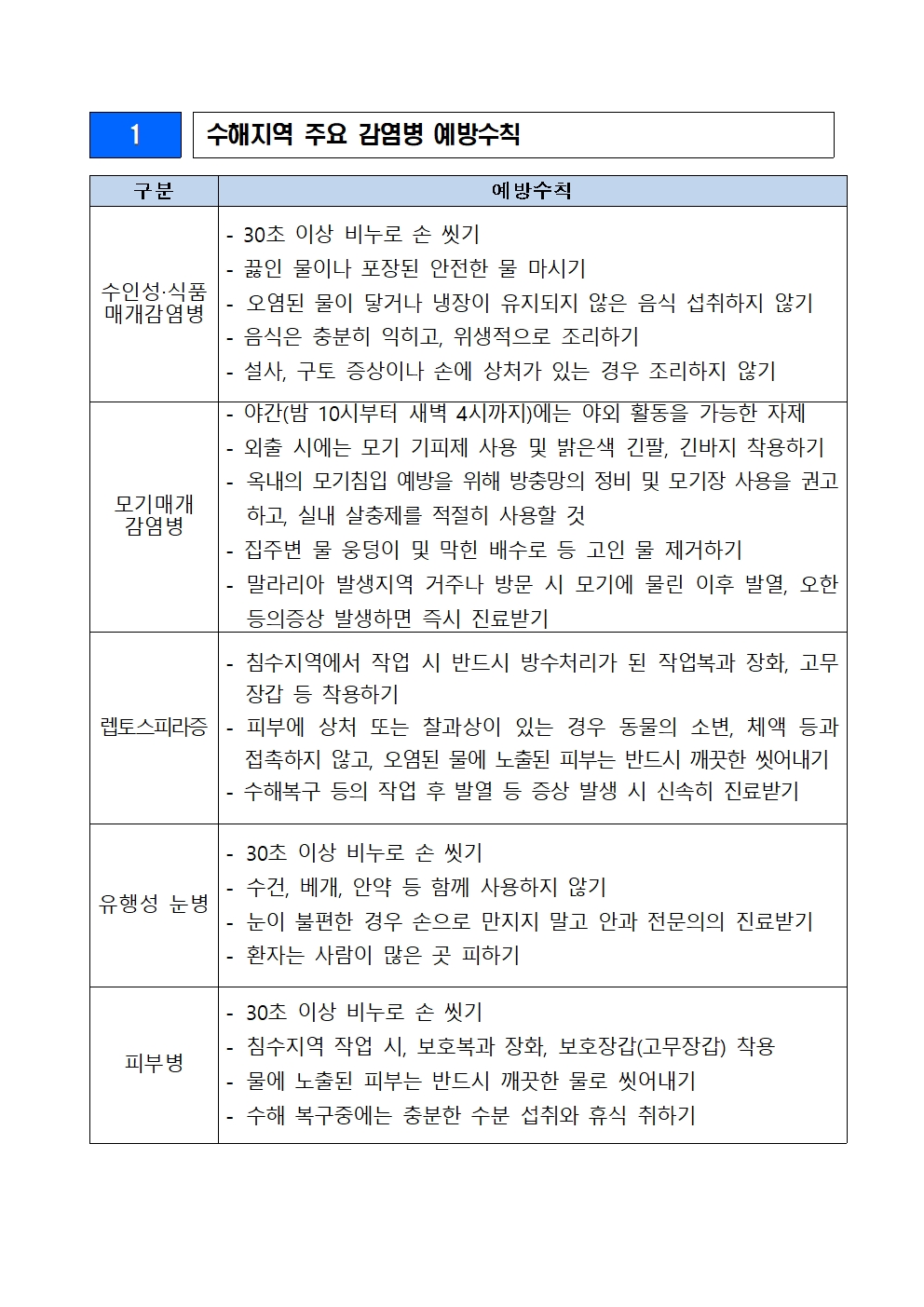 1 수해지역 주요 감염병 예방수칙

| 구분 | 예방수칙 |
|---|---|
| 수인성·식품 매개감염병 | - 30초 이상 비누로 손 씻기<br>- 끓인 물이나 포장된 안전한 물 마시기<br>- 오염된 물이 닿거나 냉장이 유지되지 않은 음식 섭취하지 않기<br>- 음식은 충분히 익히고, 위생적으로 조리하기<br>- 설사, 구토 증상이나 손에 상처가 있는 경우 조리하지 않기 |
| 모기매개 감염병 | - 야간(밤 10시부터 새벽 4시까지)에는 야외 활동을 가능한 자제<br>- 외출 시에는 모기 기피제 사용 및 밝은색 긴팔, 긴바지 착용하기<br>- 옥내의 모기침입 예방을 위해 방충망의 정비 및 모기장 사용을 권고하고, 실내 살충제를 적절히 사용할 것<br>- 집주변 물 웅덩이 및 막힌 배수로 등 고인 물 제거하기<br>- 말라리아 발생지역 거주나 방문 시 모기에 물린 이후 발열, 오한 등의증상 발생하면 즉시 진료받기 |
| 렙토스피라증 | - 침수지역에서 작업 시 반드시 방수처리가 된 작업복과 장화, 고무장갑 등 착용하기<br>- 피부에 상처 또는 찰과상이 있는 경우 동물의 소변, 체액 등과 접촉하지 않고, 오염된 물에 노출된 피부는 반드시 깨끗한 씻어내기<br>- 수해복구 등의 작업 후 발열 등 증상 발생 시 신속히 진료받기 |
| 유행성 눈병 | - 30초 이상 비누로 손 씻기<br>- 수건, 베개, 안약 등 함께 사용하지 않기<br>- 눈이 불편한 경우 손으로 만지지 말고 안과 전문의의 진료받기<br>- 환자는 사람이 많은 곳 피하기 |
| 피부병 | - 30초 이상 비누로 손 씻기<br>- 침수지역 작업 시, 보호복과 장화, 보호장갑(고무장갑) 착용<br>- 물에 노출된 피부는 반드시 깨끗한 물로 씻어내기<br>- 수해 복구중에는 충분한 수분 섭취와 휴식 취하기 |